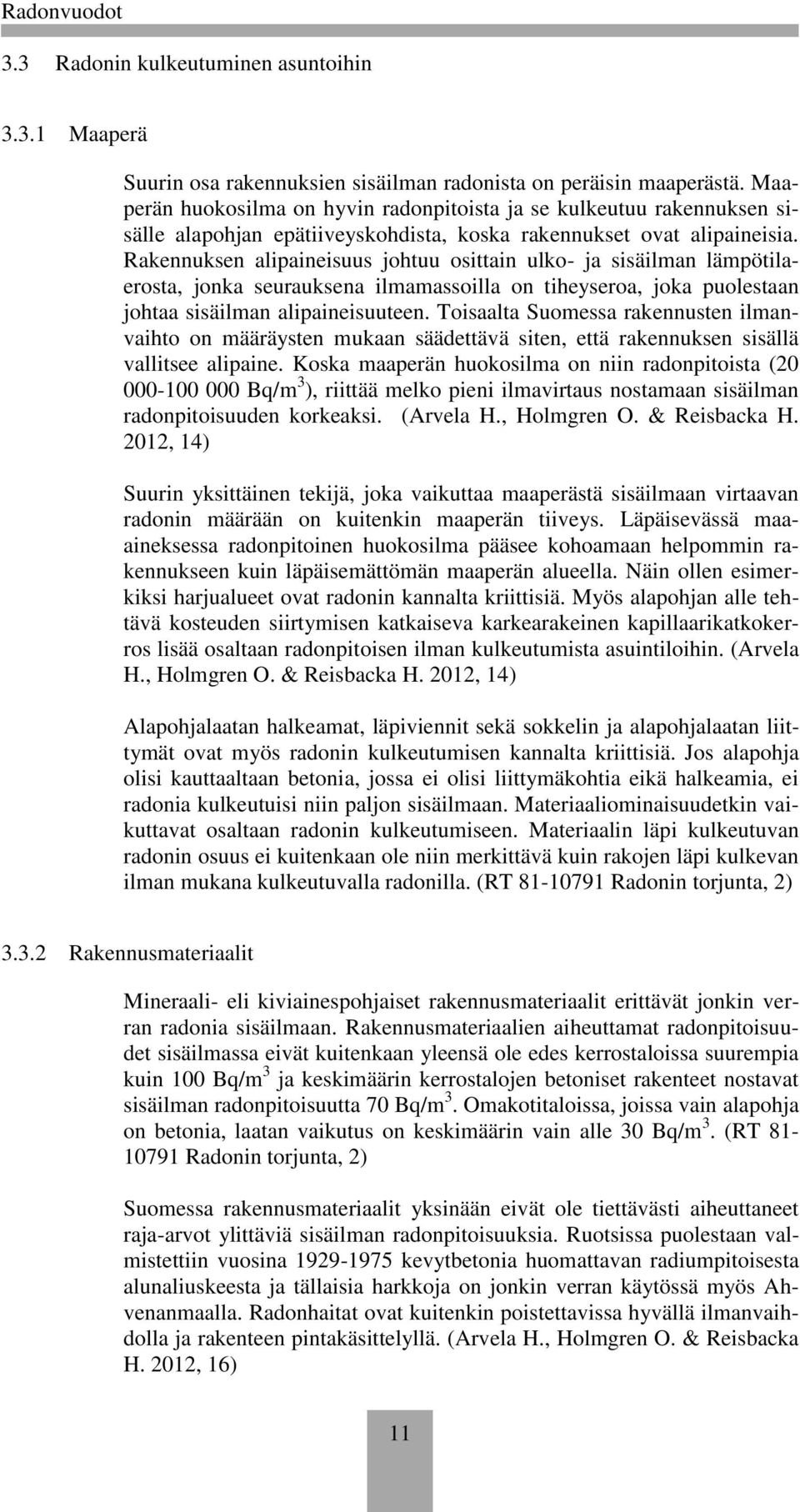 Radonvuodot

3.3 Radonin kulkeutuminen asuntoihin

3.3.1 Maaperä

Suurin osa rakennuksien sisäilman radonista on peräisin maaperästä. Maaperän huokosilma on hyvin radonpitoista ja se kulkeutuu rakennuksen sisälle alapohjan epätiiveyskohdista, koska rakennukset ovat alipaineisia. Rakennuksen alipaineisuus johtuu osittain ulko- ja sisäilman lämpötilaerosta, jonka seurauksena ilmamassoilla on tiheyseroa, joka puolestaan johtaa sisäilman alipaineisuuteen. Toisaalta Suomessa rakennusten ilmanvaihto on määräysten mukaan säädettävä siten, että rakennuksen sisällä vallitsee alipaine. Koska maaperän huokosilma on niin radonpitoista (20 000-100 000 Bq/m$^3$), riittää melko pieni ilmavirtaus nostamaan sisäilman radonpitoisuuden korkeaksi. (Arvela H., Holmgren O. & Reisbacka H. 2012, 14)

Suurin yksittäinen tekijä, joka vaikuttaa maaperästä sisäilmaan virtaavan radonin määrään on kuitenkin maaperän tiiveys. Läpäisevässä maa-aineksessa radonpitoinen huokosilma pääsee kohoamaan helpommin rakennukseen kuin läpäisemättömän maaperän alueella. Näin ollen esimerkiksi harjualueet ovat radonin kannalta kriittisiä. Myös alapohjan alle tehtävä kosteuden siirtymisen katkaiseva karkearakeinen kapillaarikatkokerros lisää osaltaan radonpitoisen ilman kulkeutumista asuintiloihin. (Arvela H., Holmgren O. & Reisbacka H. 2012, 14)

Alapohjalaatan halkeamat, läpiviennit sekä sokkelin ja alapohjalaatan liittymät ovat myös radonin kulkeutumisen kannalta kriittisiä. Jos alapohja olisi kauttaaltaan betonia, jossa ei olisi liittymäkohtia eikä halkeamia, ei radonia kulkeutuisi niin paljon sisäilmaan. Materiaaliominaisuudetkin vaikuttavat osaltaan radonin kulkeutumiseen. Materiaalin läpi kulkeutuvan radonin osuus ei kuitenkaan ole niin merkittävä kuin rakojen läpi kulkevan ilman mukana kulkeutuvalla radonilla. (RT 81-10791 Radonin torjunta, 2)

3.3.2 Rakennusmateriaalit

Mineraali- eli kiviainespohjaiset rakennusmateriaalit erittävät jonkin verran radonia sisäilmaan. Rakennusmateriaalien aiheuttamat radonpitoisuudet sisäilmassa eivät kuitenkaan yleensä ole edes kerrostaloissa suurempia kuin 100 Bq/m$^3$ ja keskimäärin kerrostalojen betoniset rakenteet nostavat sisäilman radonpitoisuutta 70 Bq/m$^3$. Omakotitaloissa, joissa vain alapohja on betonia, laatan vaikutus on keskimäärin vain alle 30 Bq/m$^3$. (RT 81-10791 Radonin torjunta, 2)

Suomessa rakennusmateriaalit yksinään eivät ole tiettävästi aiheuttaneet raja-arvot ylittäviä sisäilman radonpitoisuuksia. Ruotsissa puolestaan valmistettiin vuosina 1929-1975 kevytbetonia huomattavan radiumpitoisesta alunaliuskeesta ja tällaisia harkkoja on jonkin verran käytössä myös Ahvenanmaalla. Radonhaitat ovat kuitenkin poistettavissa hyvällä ilmanvaihdolla ja rakenteen pintakäsittelyllä. (Arvela H., Holmgren O. & Reisbacka H. 2012, 16)

11